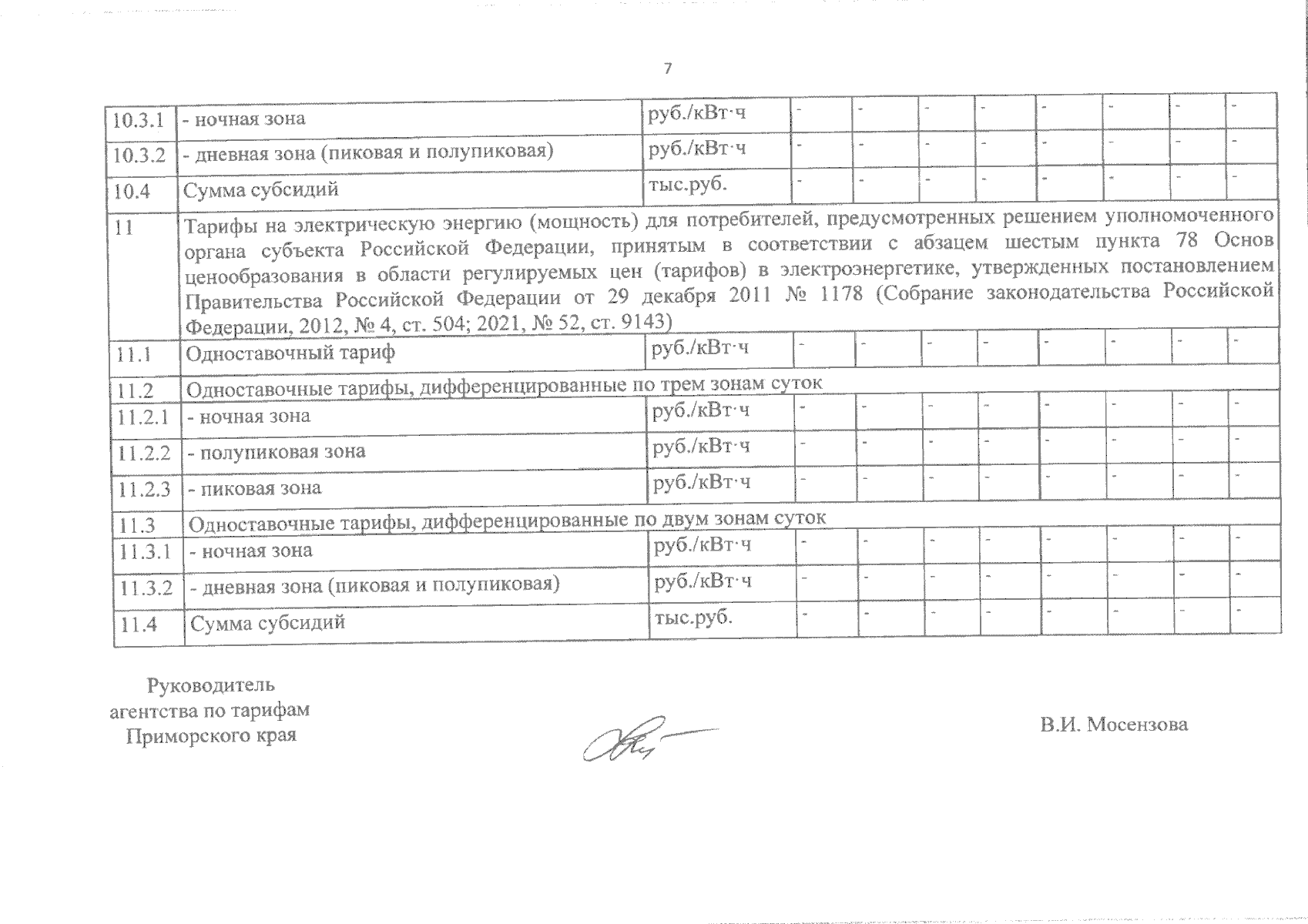 7

| | | | | | | | | | | |
|---|---|---|---|---|---|---|---|---|---|---|
| 10.3.1 | - ночная зона | руб./кВт·ч | - | - | - | - | - | - | - | - |
| 10.3.2 | - дневная зона (пиковая и полупиковая) | руб./кВт·ч | - | - | - | - | - | - | - | - |
| 10.4 | Сумма субсидий | тыс.руб. | - | - | - | - | - | - | - | - |
| 11 | Тарифы на электрическую энергию (мощность) для потребителей, предусмотренных решением уполномоченного органа субъекта Российской Федерации, принятым в соответствии с абзацем шестым пункта 78 Основ ценообразования в области регулируемых цен (тарифов) в электроэнергетике, утвержденных постановлением Правительства Российской Федерации от 29 декабря 2011 № 1178 (Собрание законодательства Российской Федерации, 2012, № 4, ст. 504; 2021, № 52, ст. 9143) | | | | | | | | | |
| 11.1 | Одноставочный тариф | руб./кВт·ч | - | - | - | - | - | - | - | - |
| 11.2 | Одноставочные тарифы, дифференцированные по трем зонам суток | | | | | | | | | |
| 11.2.1 | - ночная зона | руб./кВт·ч | - | - | - | - | - | - | - | - |
| 11.2.2 | - полупиковая зона | руб./кВт·ч | - | - | - | - | - | - | - | - |
| 11.2.3 | - пиковая зона | руб./кВт·ч | - | - | - | - | - | - | - | - |
| 11.3 | Одноставочные тарифы, дифференцированные по двум зонам суток | | | | | | | | | |
| 11.3.1 | - ночная зона | руб./кВт·ч | - | - | - | - | - | - | - | - |
| 11.3.2 | - дневная зона (пиковая и полупиковая) | руб./кВт·ч | - | - | - | - | - | - | - | - |
| 11.4 | Сумма субсидий | тыс.руб. | - | - | - | - | - | - | - | - |

Руководитель
агентства по тарифам
Приморского края

В.И. Мосензова